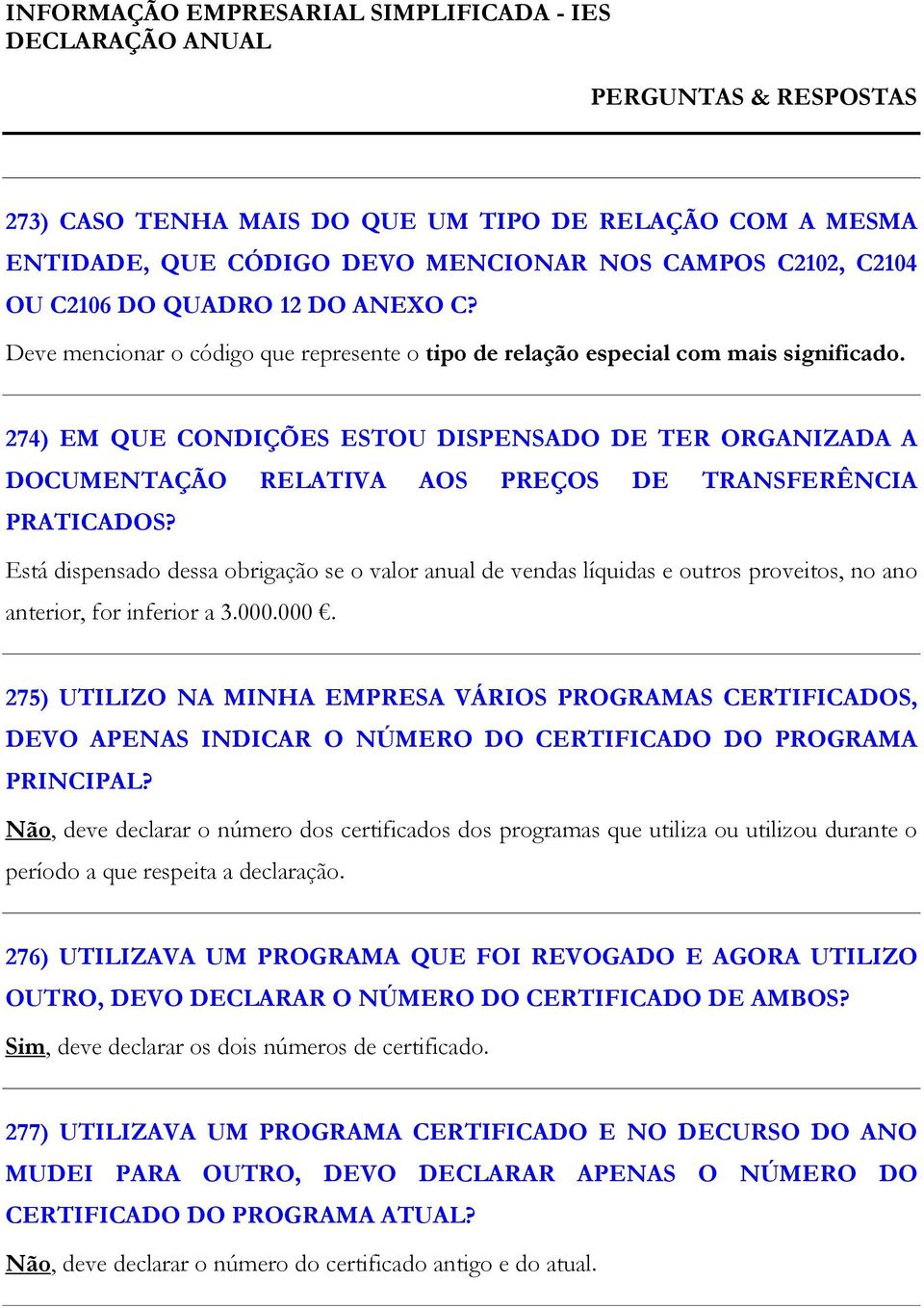 INFORMAÇÃO EMPRESARIAL SIMPLIFICADA - IES
DECLARAÇÃO ANUAL

PERGUNTAS & RESPOSTAS

273) CASO TENHA MAIS DO QUE UM TIPO DE RELAÇÃO COM A MESMA ENTIDADE, QUE CÓDIGO DEVO MENCIONAR NOS CAMPOS C2102, C2104 OU C2106 DO QUADRO 12 DO ANEXO C?

Deve mencionar o código que represente o tipo de relação especial com mais significado.

274) EM QUE CONDIÇÕES ESTOU DISPENSADO DE TER ORGANIZADA A DOCUMENTAÇÃO RELATIVA AOS PREÇOS DE TRANSFERÊNCIA PRATICADOS?

Está dispensado dessa obrigação se o valor anual de vendas líquidas e outros proveitos, no ano anterior, for inferior a 3.000.000 €.

275) UTILIZO NA MINHA EMPRESA VÁRIOS PROGRAMAS CERTIFICADOS, DEVO APENAS INDICAR O NÚMERO DO CERTIFICADO DO PROGRAMA PRINCIPAL?

Não, deve declarar o número dos certificados dos programas que utiliza ou utilizou durante o período a que respeita a declaração.

276) UTILIZAVA UM PROGRAMA QUE FOI REVOGADO E AGORA UTILIZO OUTRO, DEVO DECLARAR O NÚMERO DO CERTIFICADO DE AMBOS?

Sim, deve declarar os dois números de certificado.

277) UTILIZAVA UM PROGRAMA CERTIFICADO E NO DECURSO DO ANO MUDEI PARA OUTRO, DEVO DECLARAR APENAS O NÚMERO DO CERTIFICADO DO PROGRAMA ATUAL?

Não, deve declarar o número do certificado antigo e do atual.